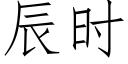 辰时